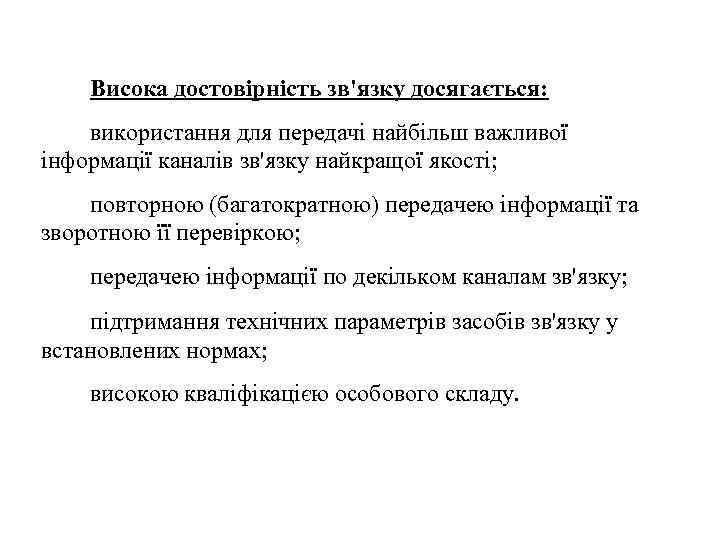 Висока достовірність зв'язку досягається:

використання для передачі найбільш важливої інформації каналів зв'язку найкращої якості;

повторною (багатократною) передачею інформації та зворотною її перевіркою;

передачею інформації по декільком каналам зв'язку;

підтримання технічних параметрів засобів зв'язку у встановлених нормах;

високою кваліфікацією особового складу.